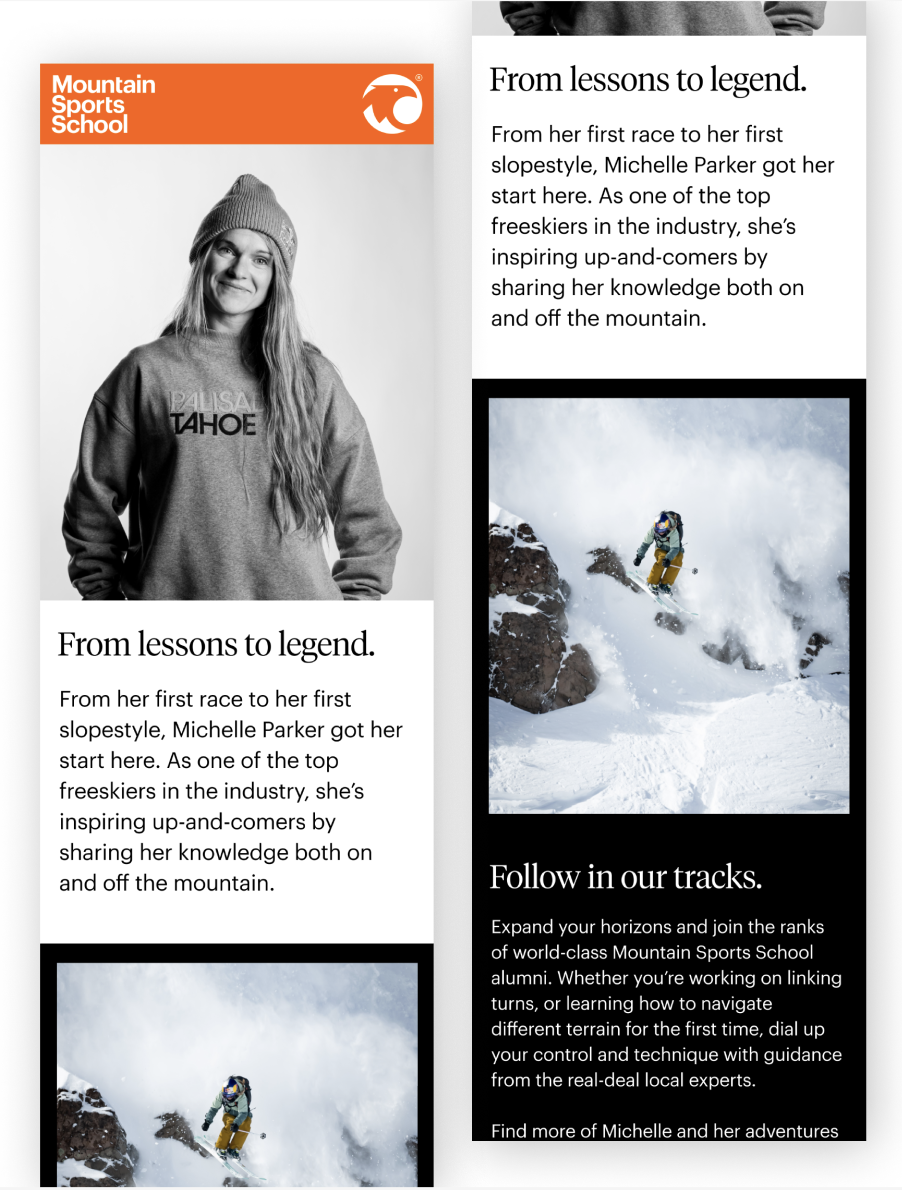 Mountain Sports School

PALISADES TAHOE

From lessons to legend.

From her first race to her first slopestyle, Michelle Parker got her start here. As one of the top freeskiers in the industry, she's inspiring up-and-comers by sharing her knowledge both on and off the mountain.

From lessons to legend.

From her first race to her first slopestyle, Michelle Parker got her start here. As one of the top freeskiers in the industry, she's inspiring up-and-comers by sharing her knowledge both on and off the mountain.

Follow in our tracks.

Expand your horizons and join the ranks of world-class Mountain Sports School alumni. Whether you're working on linking turns, or learning how to navigate different terrain for the first time, dial up your control and technique with guidance from the real-deal local experts.

Find more of Michelle and her adventures